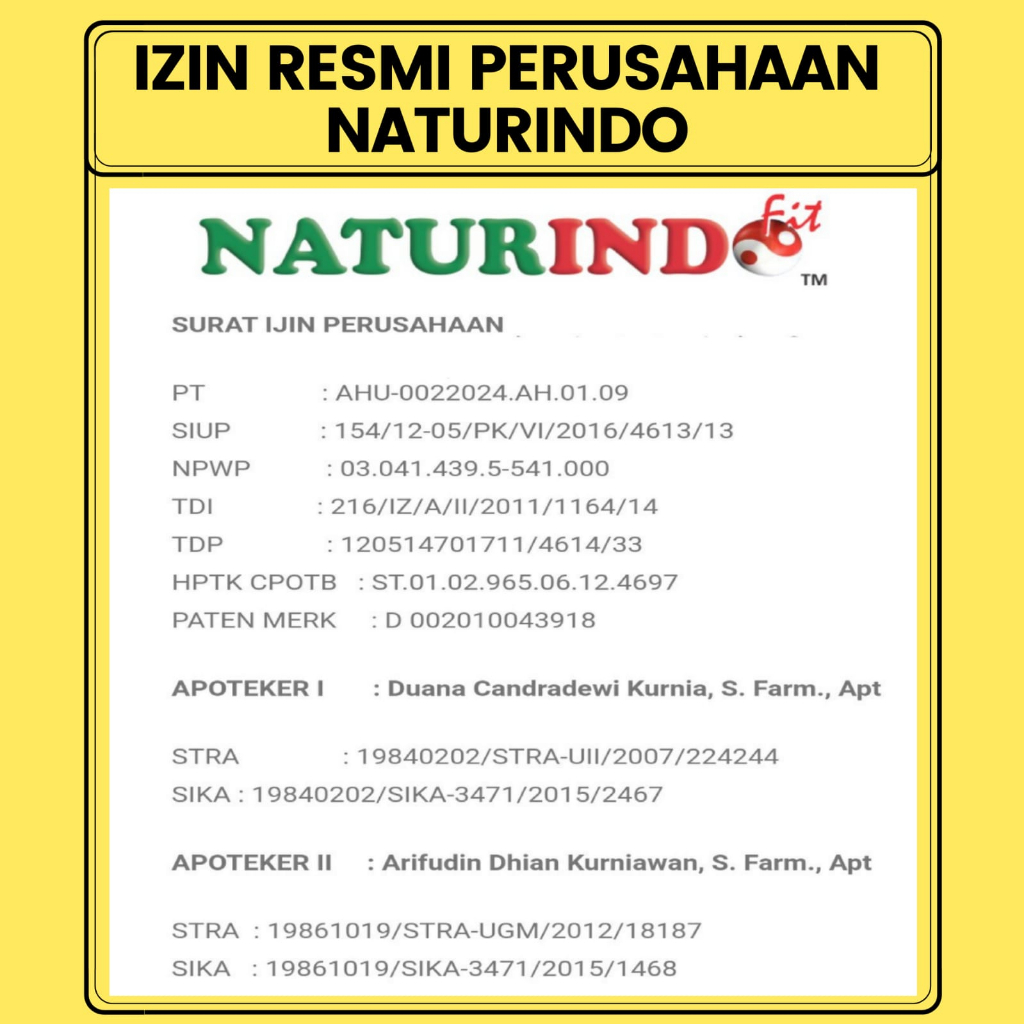 IZIN RESMI PERUSAHAAN NATURINDO

NATURINDO fit ™

SURAT IJIN PERUSAHAAN

PT : AHU-0022024.AH.01.09
SIUP : 154/12-05/PK/VI/2016/4613/13
NPWP : 03.041.439.5-541.000
TDI : 216/IZ/A/II/2011/1164/14
TDP : 120514701711/4614/33
HPTK CPOTB : ST.01.02.965.06.12.4697
PATEN MERK : D 002010043918

APOTEKER I : Duana Candradewi Kurnia, S. Farm., Apt

STRA : 19840202/STRA-UII/2007/224244
SIKA : 19840202/SIKA-3471/2015/2467

APOTEKER II : Arifudin Dhian Kurniawan, S. Farm., Apt

STRA : 19861019/STRA-UGM/2012/18187
SIKA : 19861019/SIKA-3471/2015/1468